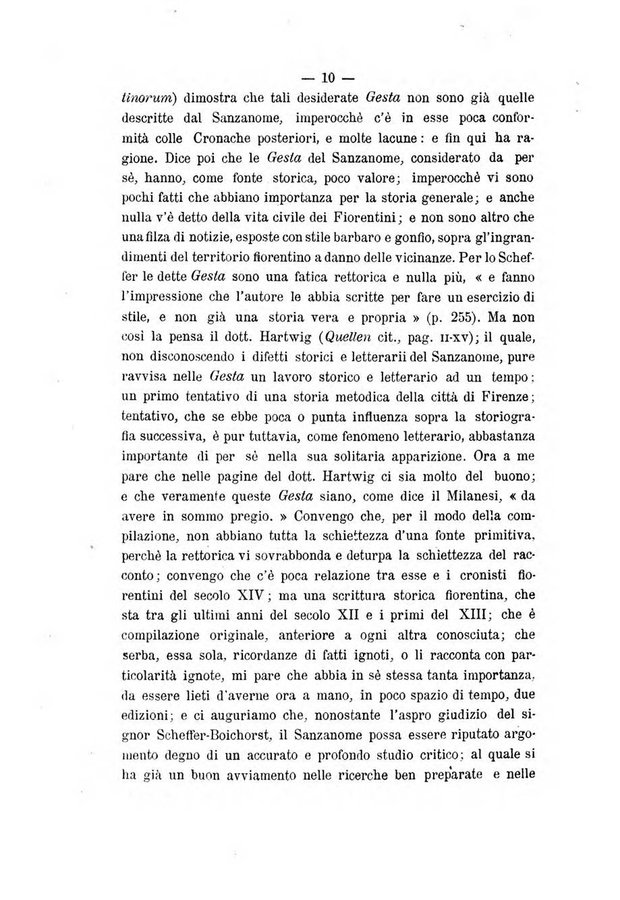 — 10 —

tinorum) dimostra che tali desiderate Gesta non sono già quelle descritte dal Sanzanome, imperocchè c'è in esse poca conformità colle Cronache posteriori, e molte lacune: e fin qui ha ragione. Dice poi che le Gesta del Sanzanome, considerato da per sè, hanno, come fonte storica, poco valore; imperocchè vi sono pochi fatti che abbiano importanza per la storia generale; e anche nulla v'è detto della vita civile dei Fiorentini; e non sono altro che una filza di notizie, esposte con stile barbaro e gonfio, sopra gl'ingrandimenti del territorio fiorentino a danno delle vicinanze. Per lo Scheffer le dette Gesta sono una fatica rettorica e nulla più, « e fanno l'impressione che l'autore le abbia scritte per fare un esercizio di stile, e non già una storia vera e propria » (p. 255). Ma non così la pensa il dott. Hartwig (Quellen cit., pag. II-XV); il quale, non disconoscendo i difetti storici e letterarii del Sanzanome, pure ravvisa nelle Gesta un lavoro storico e letterario ad un tempo: un primo tentativo di una storia metodica della città di Firenze; tentativo, che se ebbe poca o punta influenza sopra la storiografia successiva, è pur tuttavia, come fenomeno letterario, abbastanza importante di per sè nella sua solitaria apparizione. Ora a me pare che nelle pagine del dott. Hartwig ci sia molto del buono; e che veramente queste Gesta siano, come dice il Milanesi, « da avere in sommo pregio. » Convengo che, per il modo della compilazione, non abbiano tutta la schiettezza d'una fonte primitiva, perchè la rettorica vi sovrabbonda e deturpa la schiettezza del racconto; convengo che c'è poca relazione tra esse e i cronisti fiorentini del secolo XIV; ma una scrittura storica fiorentina, che sta tra gli ultimi anni del secolo XII e i primi del XIII; che è compilazione originale, anteriore a ogni altra conosciuta; che serba, essa sola, ricordanze di fatti ignoti, o li racconta con particolarità ignote, mi pare che abbia in sè stessa tanta importanza, da essere lieti d'averne ora a mano, in poco spazio di tempo, due edizioni; e ci auguriamo che, nonostante l'aspro giudizio del signor Scheffer-Boichorst, il Sanzanome possa essere riputato argomento degno di un accurato e profondo studio critico; al quale si ha già un buon avviamento nelle ricerche ben preparate e nelle